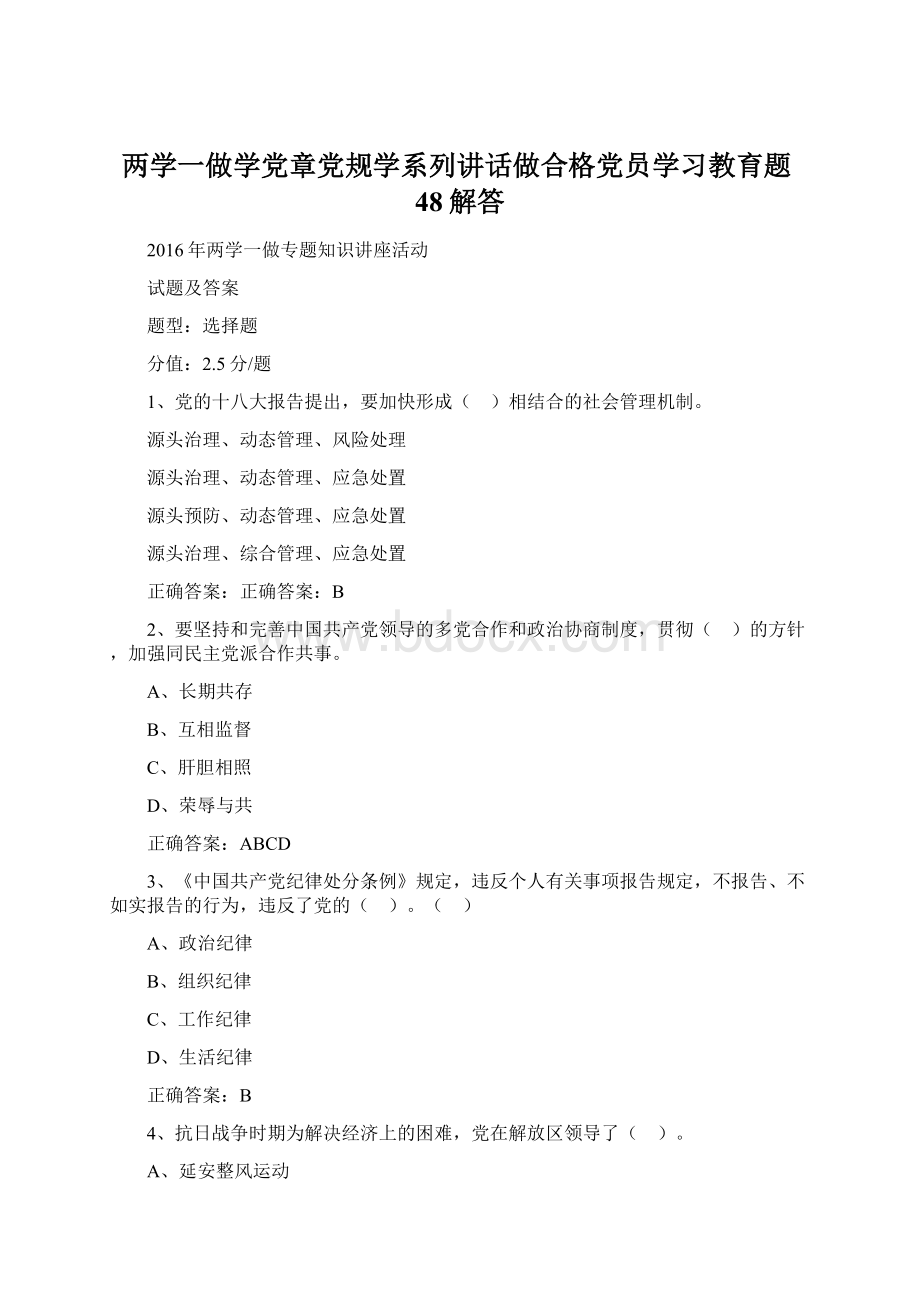 两学一做学党章党规学系列讲话做合格党员学习教育题48解答

2016年两学一做专题知识讲座活动

试题及答案

题型：选择题

分值：2.5分/题

1、党的十八大报告提出，要加快形成（ ）相结合的社会管理机制。

源头治理、动态管理、风险处理

源头治理、动态管理、应急处置

源头预防、动态管理、应急处置

源头治理、综合管理、应急处置

正确答案：正确答案：B

2、要坚持和完善中国共产党领导的多党合作和政治协商制度，贯彻（ ）的方针，加强同民主党派合作共事。

A、长期共存

B、互相监督

C、肝胆相照

D、荣辱与共

正确答案：ABCD

3、《中国共产党纪律处分条例》规定，违反个人有关事项报告规定，不报告、不如实报告的行为，违反了党的（ ）。（ ）

A、政治纪律

B、组织纪律

C、工作纪律

D、生活纪律

正确答案：B

4、抗日战争时期为解决经济上的困难，党在解放区领导了（ ）。

A、延安整风运动

www.bdocx.com